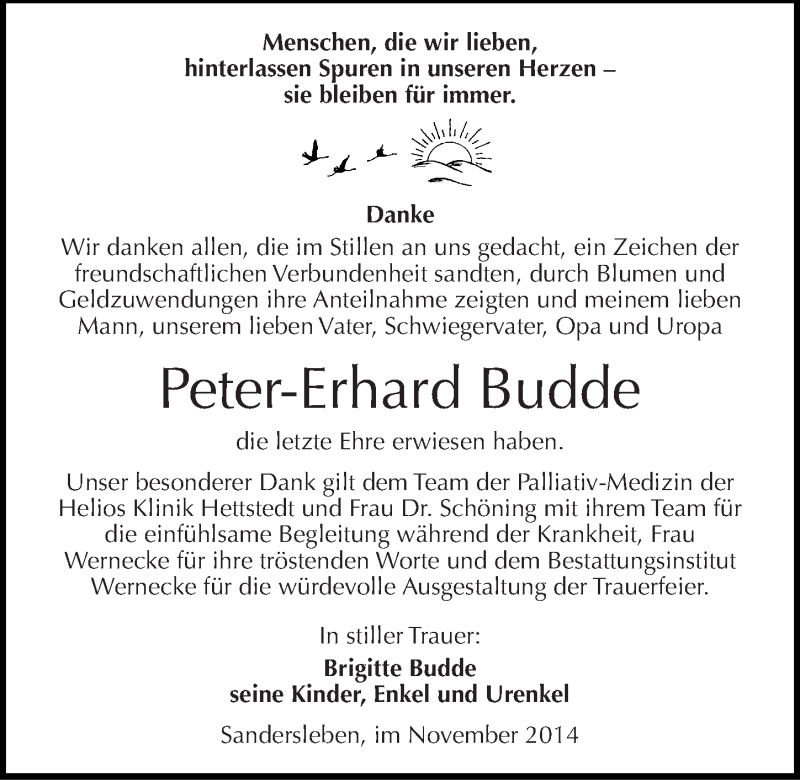 Menschen, die wir lieben, hinterlassen Spuren in unseren Herzen – sie bleiben für immer.

Danke

Wir danken allen, die im Stillen an uns gedacht, ein Zeichen der freundschaftlichen Verbundenheit sandten, durch Blumen und Geldzuwendungen ihre Anteilnahme zeigten und meinem lieben Mann, unserem lieben Vater, Schwiegervater, Opa und Uropa

Peter-Erhard Budde

die letzte Ehre erwiesen haben.

Unser besonderer Dank gilt dem Team der Palliativ-Medizin der Helios Klinik Hettstedt und Frau Dr. Schöning mit ihrem Team für die einfühlsame Begleitung während der Krankheit, Frau Wernecke für ihre tröstenden Worte und dem Bestattungsinstitut Wernecke für die würdevolle Ausgestaltung der Trauerfeier.

In stiller Trauer:

Brigitte Budde
seine Kinder, Enkel und Urenkel

Sandersleben, im November 2014